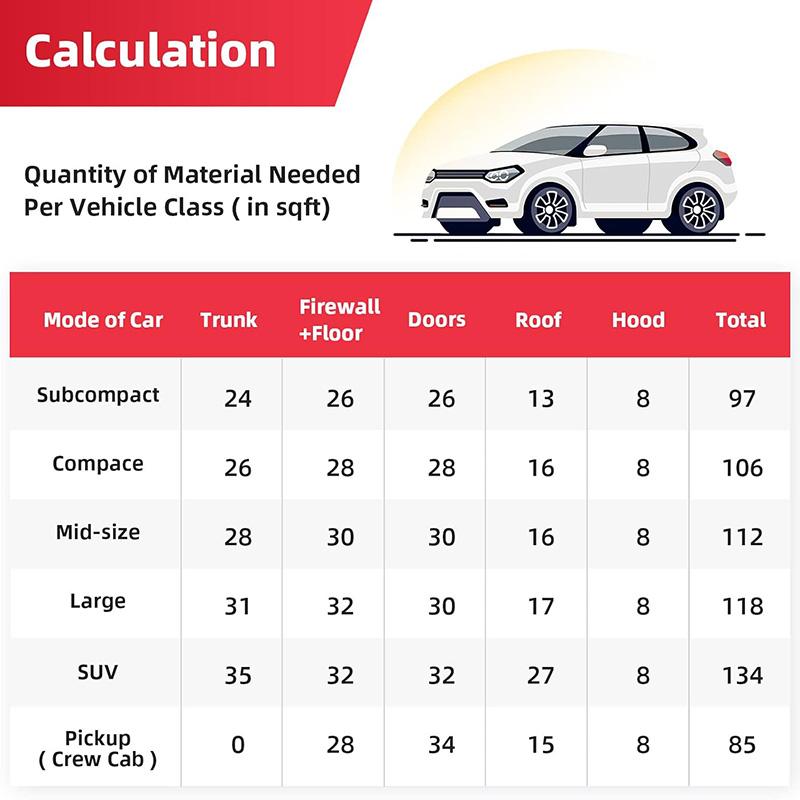 Calculation

Quantity of Material Needed Per Vehicle Class ( in sqft)

| Mode of Car | Trunk | Firewall +Floor | Doors | Roof | Hood | Total |
|---|---|---|---|---|---|---|
| Subcompact | 24 | 26 | 26 | 13 | 8 | 97 |
| Compace | 26 | 28 | 28 | 16 | 8 | 106 |
| Mid-size | 28 | 30 | 30 | 16 | 8 | 112 |
| Large | 31 | 32 | 30 | 17 | 8 | 118 |
| SUV | 35 | 32 | 32 | 27 | 8 | 134 |
| Pickup ( Crew Cab ) | 0 | 28 | 34 | 15 | 8 | 85 |